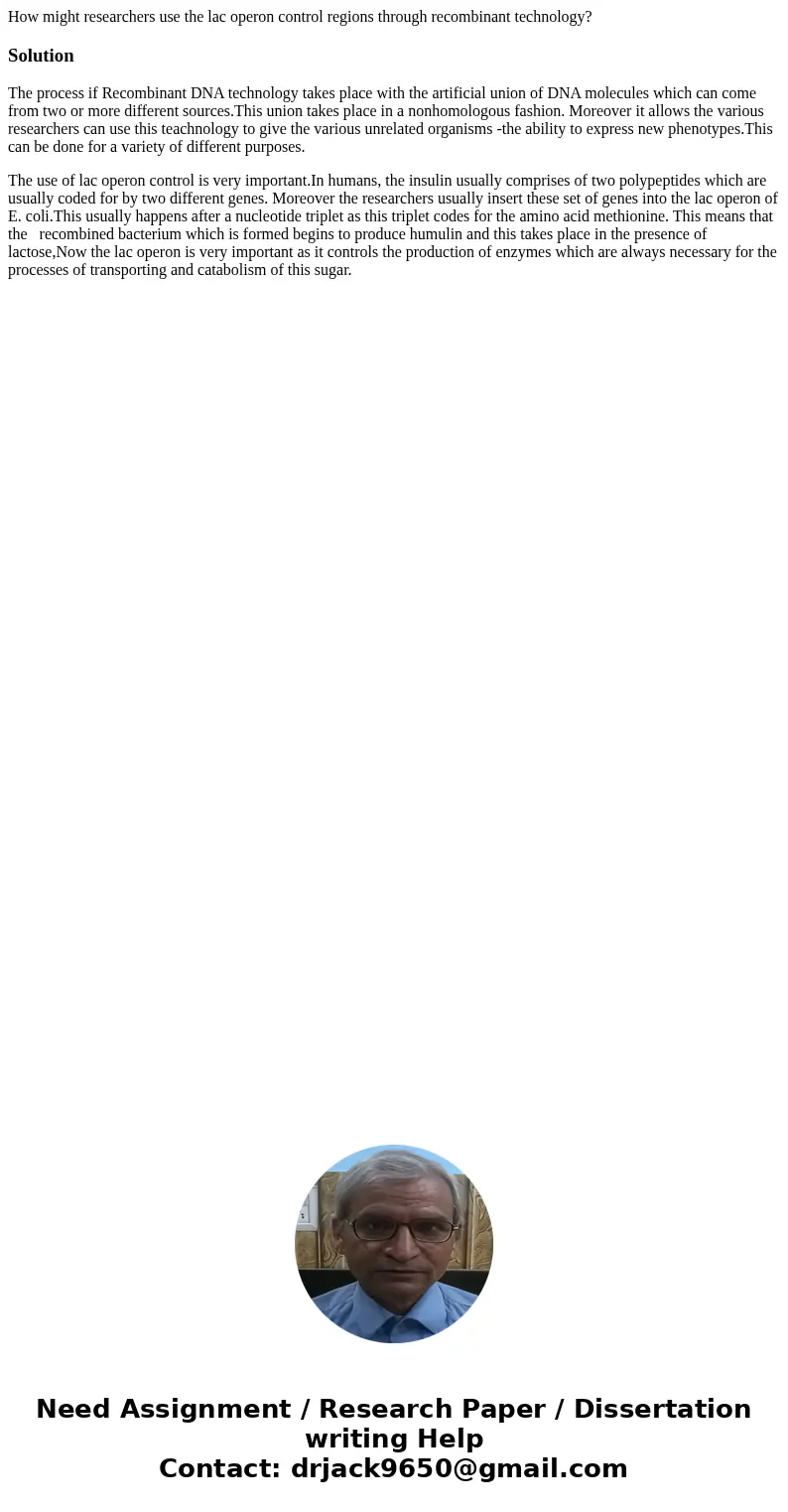 How might researchers use the lac operon control regions through recombinant technology?

Solution

The process if Recombinant DNA technology takes place with the artificial union of DNA molecules which can come from two or more different sources.This union takes place in a nonhomologous fashion. Moreover it allows the various researchers can use this teachnology to give the various unrelated organisms -the ability to express new phenotypes.This can be done for a variety of different purposes.

The use of lac operon control is very important.In humans, the insulin usually comprises of two polypeptides which are usually coded for by two different genes. Moreover the researchers usually insert these set of genes into the lac operon of E. coli.This usually happens after a nucleotide triplet as this triplet codes for the amino acid methionine. This means that the recombined bacterium which is formed begins to produce humulin and this takes place in the presence of lactose,Now the lac operon is very important as it controls the production of enzymes which are always necessary for the processes of transporting and catabolism of this sugar.

Need Assignment / Research Paper / Dissertation writing Help
Contact: drjack9650@gmail.com